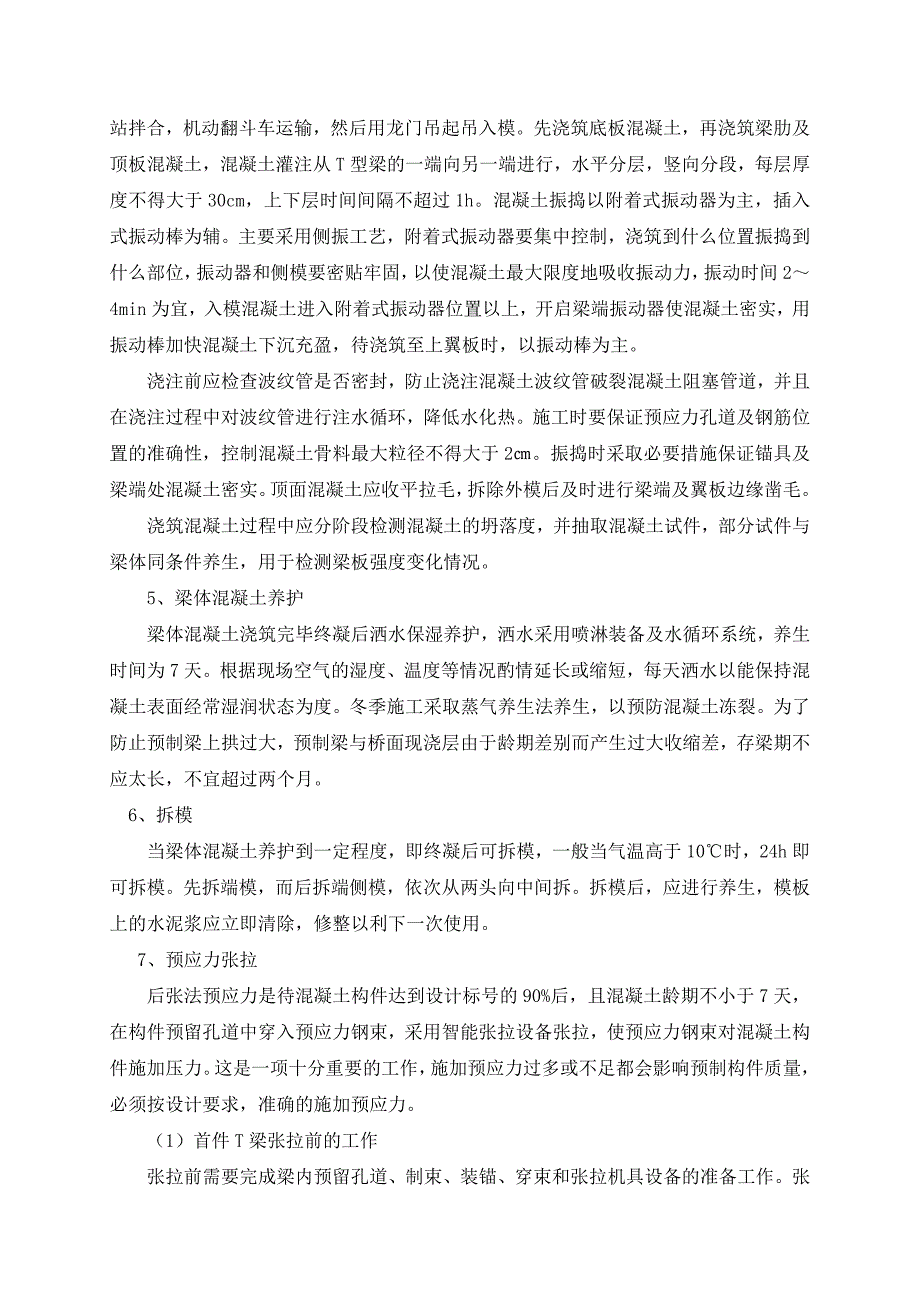 站拌合，机动翻斗车运输，然后用龙门吊起吊入模。先浇筑底板混凝土，再浇筑梁肋及顶板混凝土，混凝土灌注从 T 型梁的一端向另一端进行，水平分层，竖向分段，每层厚度不得大于 30cm，上下层时间间隔不超过 1h。混凝土振捣以附着式振动器为主，插入式振动棒为辅。主要采用侧振工艺，附着式振动器要集中控制，浇筑到什么位置振捣到什么部位，振动器和侧模要密贴牢固，以使混凝土最大限度地吸收振动力，振动时间 2～4min 为宜，入模混凝土进入附着式振动器位置以上，开启梁端振动器使混凝土密实，用振动棒加快混凝土下沉充盈，待浇筑至上翼板时，以振动棒为主。

浇注前应检查波纹管是否密封，防止浇注混凝土波纹管破裂混凝土阻塞管道，并且在浇注过程中对波纹管进行注水循环，降低水化热。施工时要保证预应力孔道及钢筋位置的准确性，控制混凝土骨料最大粒径不得大于 2cm。振捣时采取必要措施保证锚具及梁端处混凝土密实。顶面混凝土应收平拉毛，拆除外模后及时进行梁端及翼板边缘凿毛。

浇筑混凝土过程中应分阶段检测混凝土的坍落度，并抽取混凝土试件，部分试件与梁体同条件养生，用于检测梁板强度变化情况。

5、梁体混凝土养护

梁体混凝土浇筑完毕终凝后洒水保湿养护，洒水采用喷淋装备及水循环系统，养生时间为 7 天。根据现场空气的湿度、温度等情况酌情延长或缩短，每天洒水以能保持混凝土表面经常湿润状态为度。冬季施工采取蒸气养生法养生，以预防混凝土冻裂。为了防止预制梁上拱过大，预制梁与桥面现浇层由于龄期差别而产生过大收缩差，存梁期不应太长，不宜超过两个月。

6、拆模

当梁体混凝土养护到一定程度，即终凝后可拆模，一般当气温高于 10℃时，24h 即可拆模。先拆端模，而后拆端侧模，依次从两头向中间拆。拆模后，应进行养生，模板上的水泥浆应立即清除，修整以利下一次使用。

7、预应力张拉

后张法预应力是待混凝土构件达到设计标号的 90%后，且混凝土龄期不小于 7 天，在构件预留孔道中穿入预应力钢束，采用智能张拉设备张拉，使预应力钢束对混凝土构件施加压力。这是一项十分重要的工作，施加预应力过多或不足都会影响预制构件质量，必须按设计要求，准确的施加预应力。

（1）首件 T 梁张拉前的工作

张拉前需要完成梁内预留孔道、制束、装锚、穿束和张拉机具设备的准备工作。张